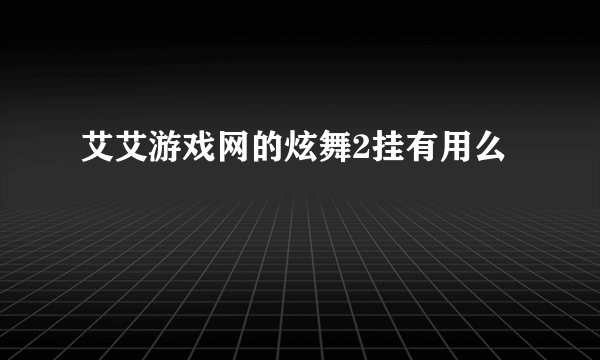 艾艾游戏网的炫舞2挂有用么